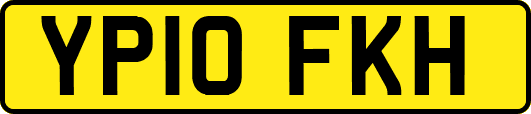 YP10 FKH